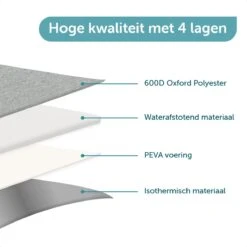 Hoge kwaliteit met 4 lagen

600D Oxford Polyester

Waterafstotend materiaal

PEVA voering

Isothermisch materiaal